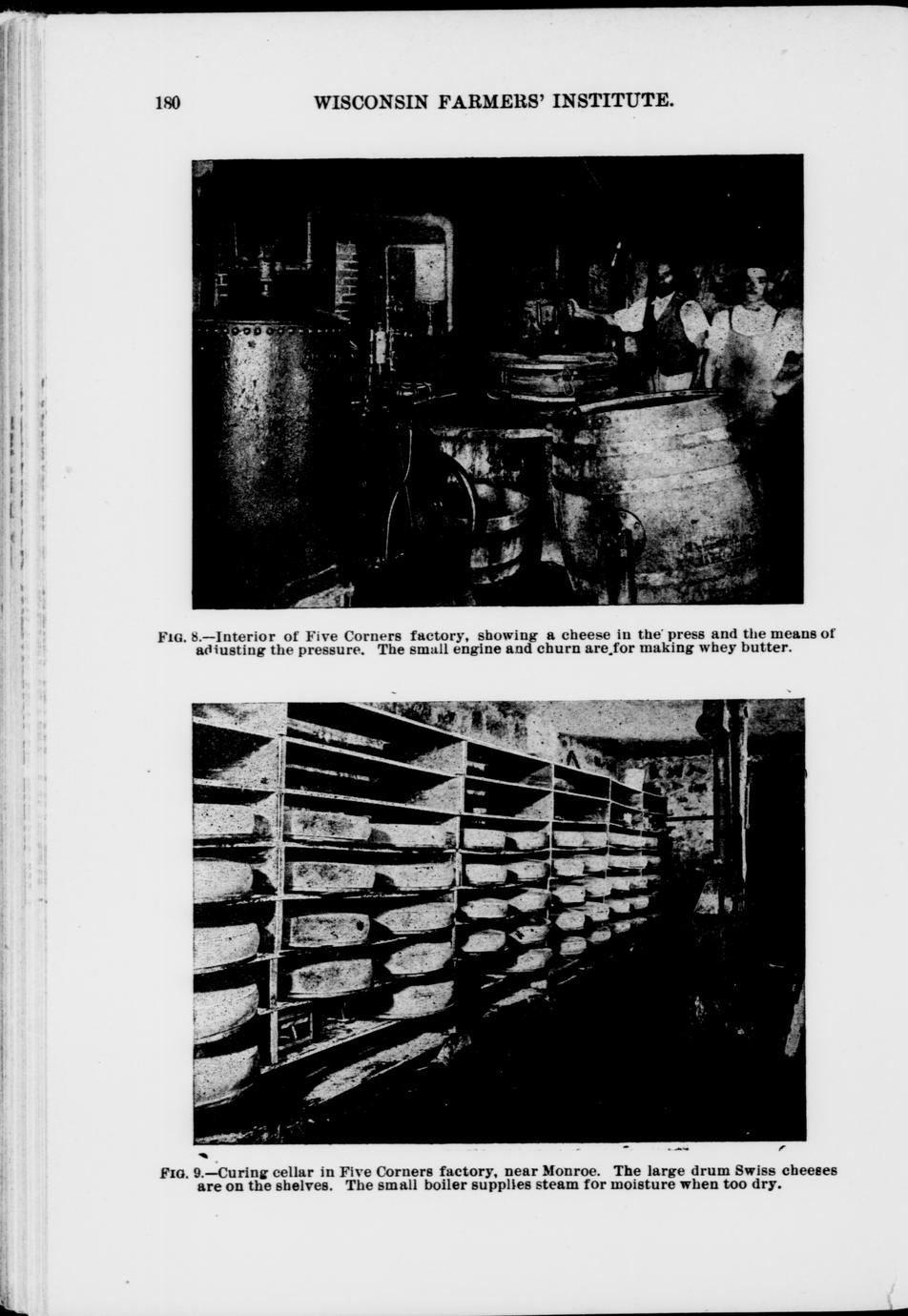 180 WISCONSIN FARMERS' INSTITUTE.

FIG. 8.—Interior of Five Corners factory, showing a cheese in the press and the means of adjusting the pressure. The small engine and churn are for making whey butter.

FIG. 9.—Curing cellar in Five Corners factory, near Monroe. The large drum Swiss cheeses are on the shelves. The small boiler supplies steam for moisture when too dry.